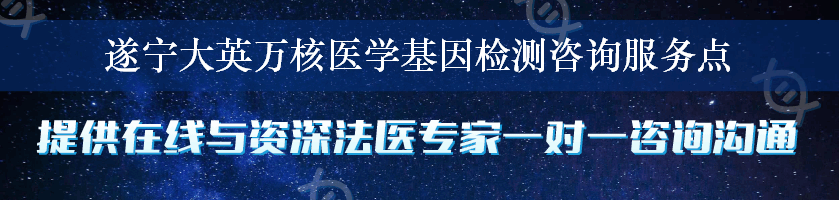 遂宁大英万核医学基因检测咨询服务点

提供在线与资深法医专家一对一咨询沟通